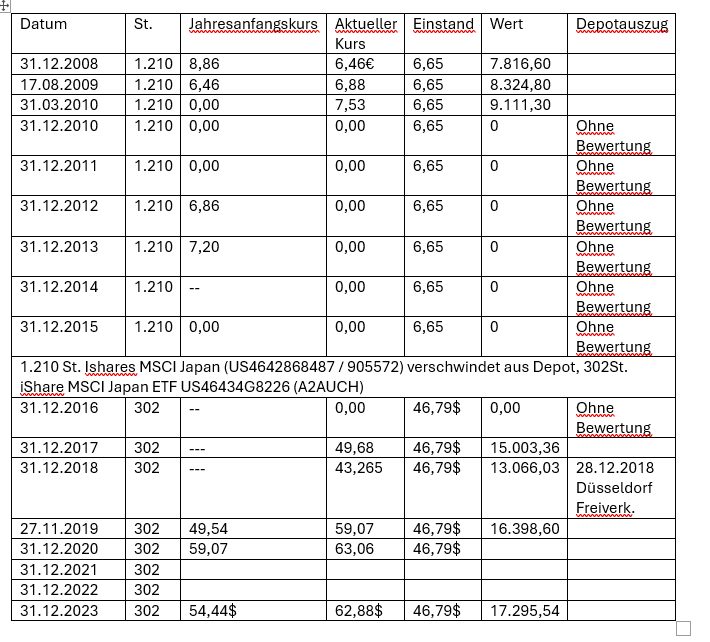 | Datum | St. | Jahresanfangskurs | Aktueller Kurs | Einstand | Wert | Depotauszug |
|---|---|---|---|---|---|---|
| 31.12.2008 | 1.210 | 8,86 | 6,46€ | 6,65 | 7.816,60 | |
| 17.08.2009 | 1.210 | 6,46 | 6,88 | 6,65 | 8.324,80 | |
| 31.03.2010 | 1.210 | 0,00 | 7,53 | 6,65 | 9.111,30 | |
| 31.12.2010 | 1.210 | 0,00 | 0,00 | 6,65 | 0 | Ohne Bewertung |
| 31.12.2011 | 1.210 | 0,00 | 0,00 | 6,65 | 0 | Ohne Bewertung |
| 31.12.2012 | 1.210 | 6,86 | 0,00 | 6,65 | 0 | Ohne Bewertung |
| 31.12.2013 | 1.210 | 7,20 | 0,00 | 6,65 | 0 | Ohne Bewertung |
| 31.12.2014 | 1.210 | -- | 0,00 | 6,65 | 0 | Ohne Bewertung |
| 31.12.2015 | 1.210 | 0,00 | 0,00 | 6,65 | 0 | Ohne Bewertung |
| 1.210 St. Ishares MSCI Japan (US4642868487 / 905572) verschwindet aus Depot, 302St. iShare MSCI Japan ETF US46434G8226 (A2AUCH) | | | | | | |
| 31.12.2016 | 302 | -- | 0,00 | 46,79$ | 0,00 | Ohne Bewertung |
| 31.12.2017 | 302 | --- | 49,68 | 46,79$ | 15.003,36 | |
| 31.12.2018 | 302 | --- | 43,265 | 46,79$ | 13.066,03 | 28.12.2018 Düsseldorf Freiverk. |
| 27.11.2019 | 302 | 49,54 | 59,07 | 46,79$ | 16.398,60 | |
| 31.12.2020 | 302 | 59,07 | 63,06 | 46,79$ | | |
| 31.12.2021 | 302 | | | | | |
| 31.12.2022 | 302 | | | | | |
| 31.12.2023 | 302 | 54,44$ | 62,88$ | 46,79$ | 17.295,54 | |